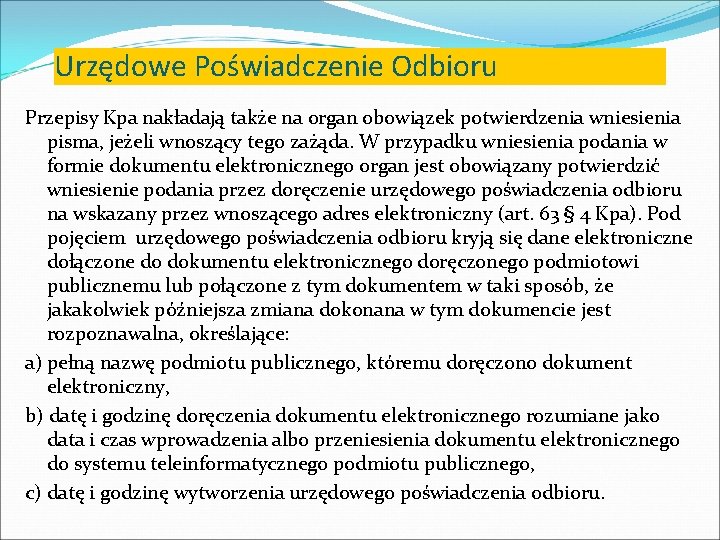 Urzędowe Poświadczenie Odbioru

Przepisy Kpa nakładają także na organ obowiązek potwierdzenia wniesienia pisma, jeżeli wnoszący tego zażąda. W przypadku wniesienia podania w formie dokumentu elektronicznego organ jest obowiązany potwierdzić wniesienie podania przez doręczenie urzędowego poświadczenia odbioru na wskazany przez wnoszącego adres elektroniczny (art. 63 § 4 Kpa). Pod pojęciem urzędowego poświadczenia odbioru kryją się dane elektroniczne dołączone do dokumentu elektronicznego doręczonego podmiotowi publicznemu lub połączone z tym dokumentem w taki sposób, że jakakolwiek późniejsza zmiana dokonana w tym dokumencie jest rozpoznawalna, określające:

a) pełną nazwę podmiotu publicznego, któremu doręczono dokument elektroniczny,

b) datę i godzinę doręczenia dokumentu elektronicznego rozumiane jako data i czas wprowadzenia albo przeniesienia dokumentu elektronicznego do systemu teleinformatycznego podmiotu publicznego,

c) datę i godzinę wytworzenia urzędowego poświadczenia odbioru.